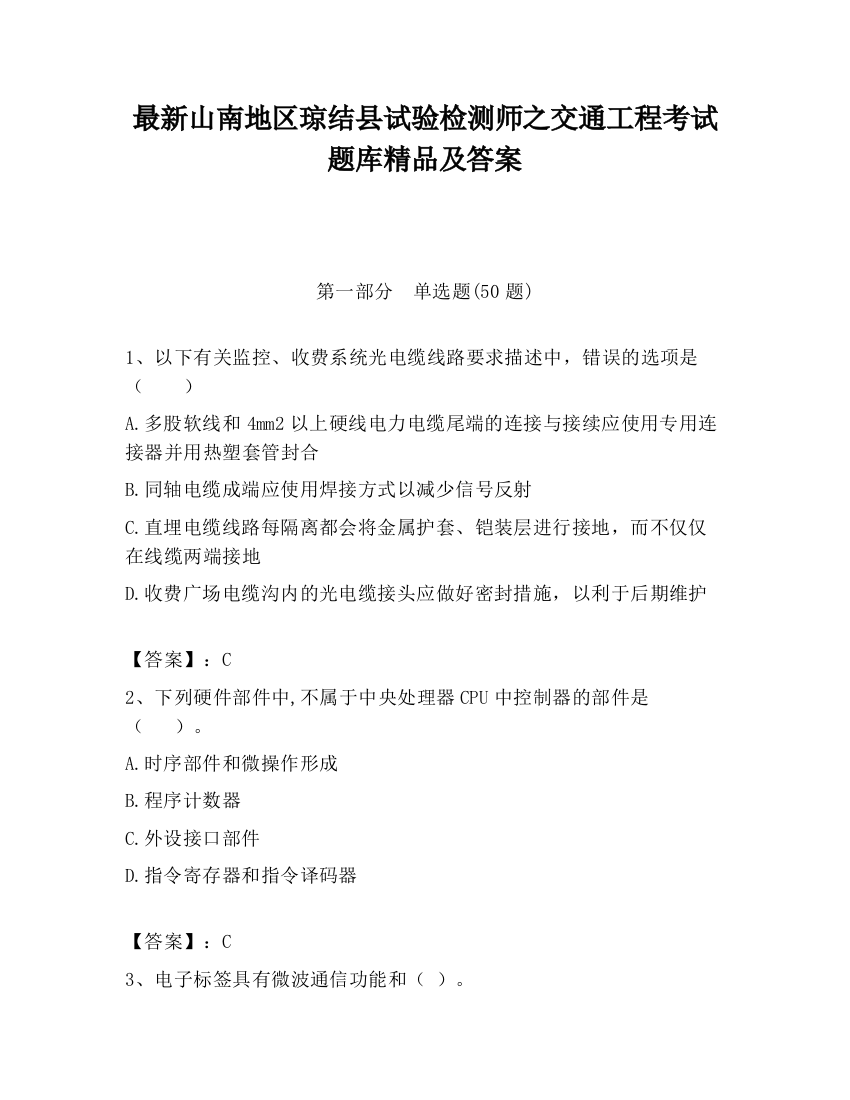 最新山南地区琼结县试验检测师之交通工程考试题库精品及答案

第一部分　单选题(50 题)

1、以下有关监控、收费系统光电缆线路要求描述中，错误的选项是（　　）

A.多股软线和 4mm2 以上硬线电力电缆尾端的连接与接续应使用专用连接器并用热塑套管封合

B.同轴电缆成端应使用焊接方式以减少信号反射

C.直埋电缆线路每隔离都会将金属护套、铠装层进行接地，而不仅仅在线缆两端接地

D.收费广场电缆沟内的光电缆接头应做好密封措施，以利于后期维护

【答案】：C

2、下列硬件部件中,不属于中央处理器 CPU 中控制器的部件是（　　）。

A.时序部件和微操作形成

B.程序计数器

C.外设接口部件

D.指令寄存器和指令译码器

【答案】：C

3、电子标签具有微波通信功能和（ ）。